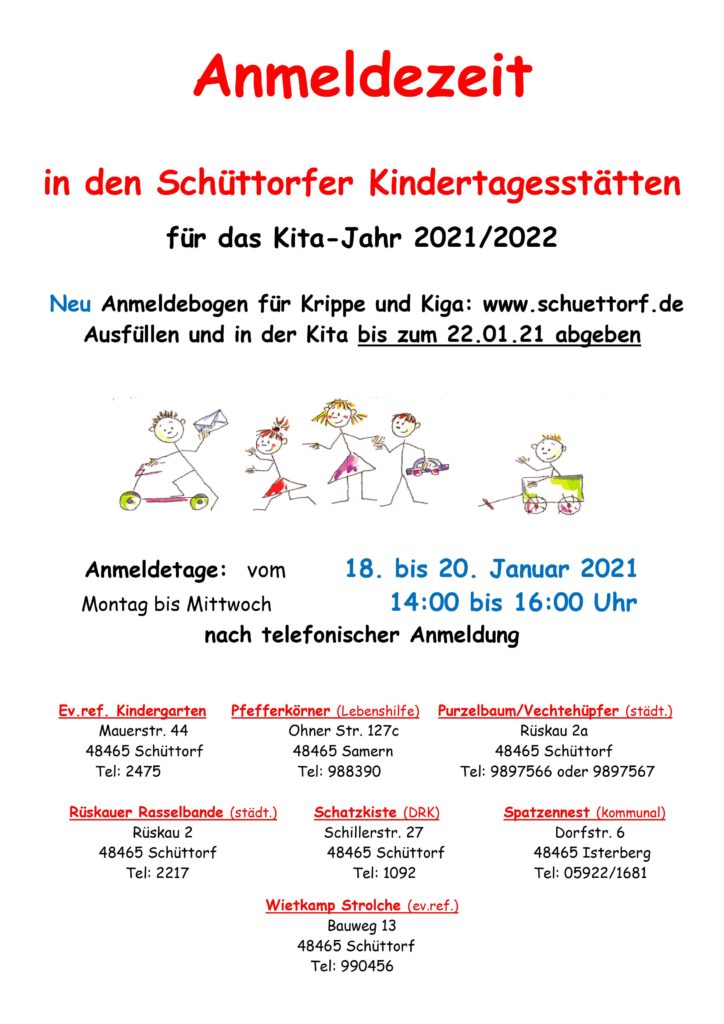 Anmeldezeit

in den Schüttorfer Kindertagesstätten

für das Kita-Jahr 2021/2022

Neu Anmeldebogen für Krippe und Kiga: www.schuettorf.de
Ausfüllen und in der Kita bis zum 22.01.21 abgeben

Anmeldetage: vom 18. bis 20. Januar 2021
Montag bis Mittwoch 14:00 bis 16:00 Uhr
nach telefonischer Anmeldung

Ev.ref. Kindergarten
Mauerstr. 44
48465 Schüttorf
Tel: 2475

Pfefferkörner (Lebenshilfe)
Ohner Str. 127c
48465 Samern
Tel: 988390

Purzelbaum/Vechtehüpfer (städt.)
Rüskau 2a
48465 Schüttorf
Tel: 9897566 oder 9897567

Rüskauer Rasselbande (städt.)
Rüskau 2
48465 Schüttorf
Tel: 2217

Schatzkiste (DRK)
Schillerstr. 27
48465 Schüttorf
Tel: 1092

Spatzennest (kommunal)
Dorfstr. 6
48465 Isterberg
Tel: 05922/1681

Wietkamp Strolche (ev.ref.)
Bauweg 13
48465 Schüttorf
Tel: 990456